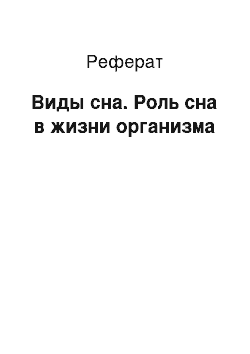 Реферат

Виды сна. Роль сна в жизни организма